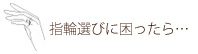 指輪選びに困ったら…